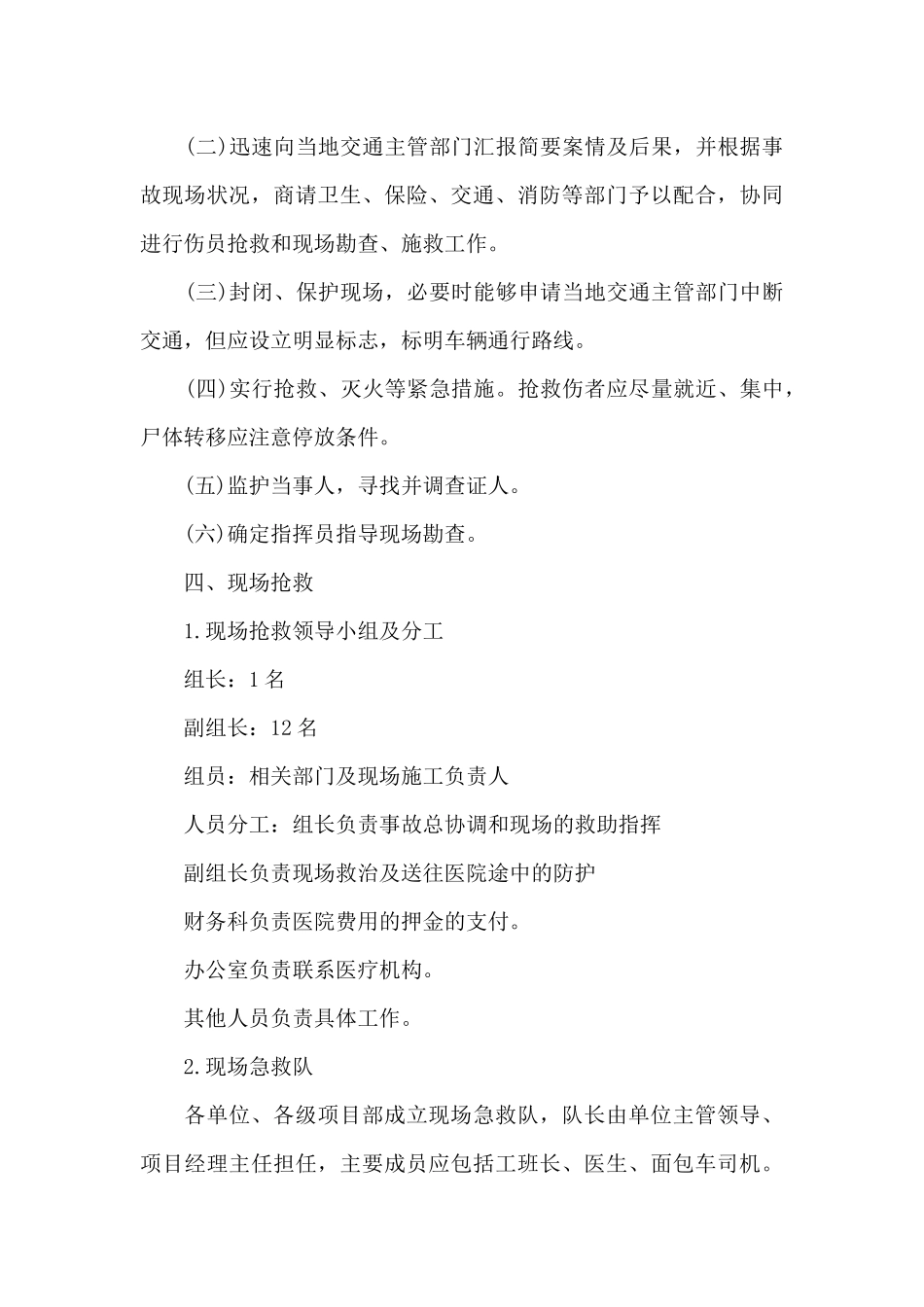 (二)迅速向当地交通主管部门汇报简要案情及后果，并根据事故现场状况，商请卫生、保险、交通、消防等部门予以配合，协同进行伤员抢救和现场勘查、施救工作。

(三)封闭、保护现场，必要时能够申请当地交通主管部门中断交通，但应设立明显标志，标明车辆通行路线。

(四)实行抢救、灭火等紧急措施。抢救伤者应尽量就近、集中，尸体转移应注意停放条件。

(五)监护当事人，寻找并调查证人。

(六)确定指挥员指导现场勘查。

四、现场抢救

1.现场抢救领导小组及分工

组长：1名

副组长：12名

组员：相关部门及现场施工负责人

人员分工：组长负责事故总协调和现场的救助指挥

副组长负责现场救治及送往医院途中的防护

财务科负责医院费用的押金的支付。

办公室负责联系医疗机构。

其他人员负责具体工作。

2.现场急救队

各单位、各级项目部成立现场急救队，队长由单位主管领导、项目经理主任担任，主要成员应包括工班长、医生、面包车司机。